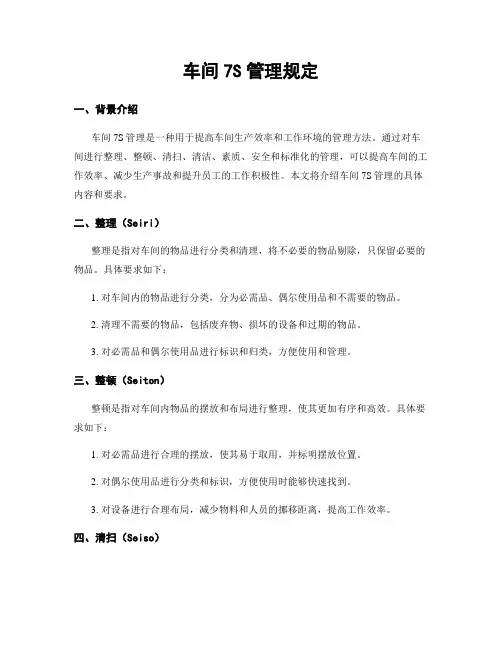 车间 7S 管理规定

一、背景介绍

车间 7S 管理是一种用于提高车间生产效率和工作环境的管理方法。通过对车间进行整理、整顿、清扫、清洁、素质、安全和标准化的管理，可以提高车间的工作效率、减少生产事故和提升员工的工作积极性。本文将介绍车间 7S 管理的具体内容和要求。

二、整理（Seiri）

整理是指对车间的物品进行分类和清理，将不必要的物品剔除，只保留必要的物品。具体要求如下：

1. 对车间内的物品进行分类，分为必需品、偶尔使用品和不需要的物品。

2. 清理不需要的物品，包括废弃物、损坏的设备和过期的物品。

3. 对必需品和偶尔使用品进行标识和归类，方便使用和管理。

三、整顿（Seiton）

整顿是指对车间内物品的摆放和布局进行整理，使其更加有序和高效。具体要求如下：

1. 对必需品进行合理的摆放，使其易于取用，并标明摆放位置。

2. 对偶尔使用品进行分类和标识，方便使用时能够快速找到。

3. 对设备进行合理布局，减少物料和人员的挪移距离，提高工作效率。

四、清扫（Seiso）